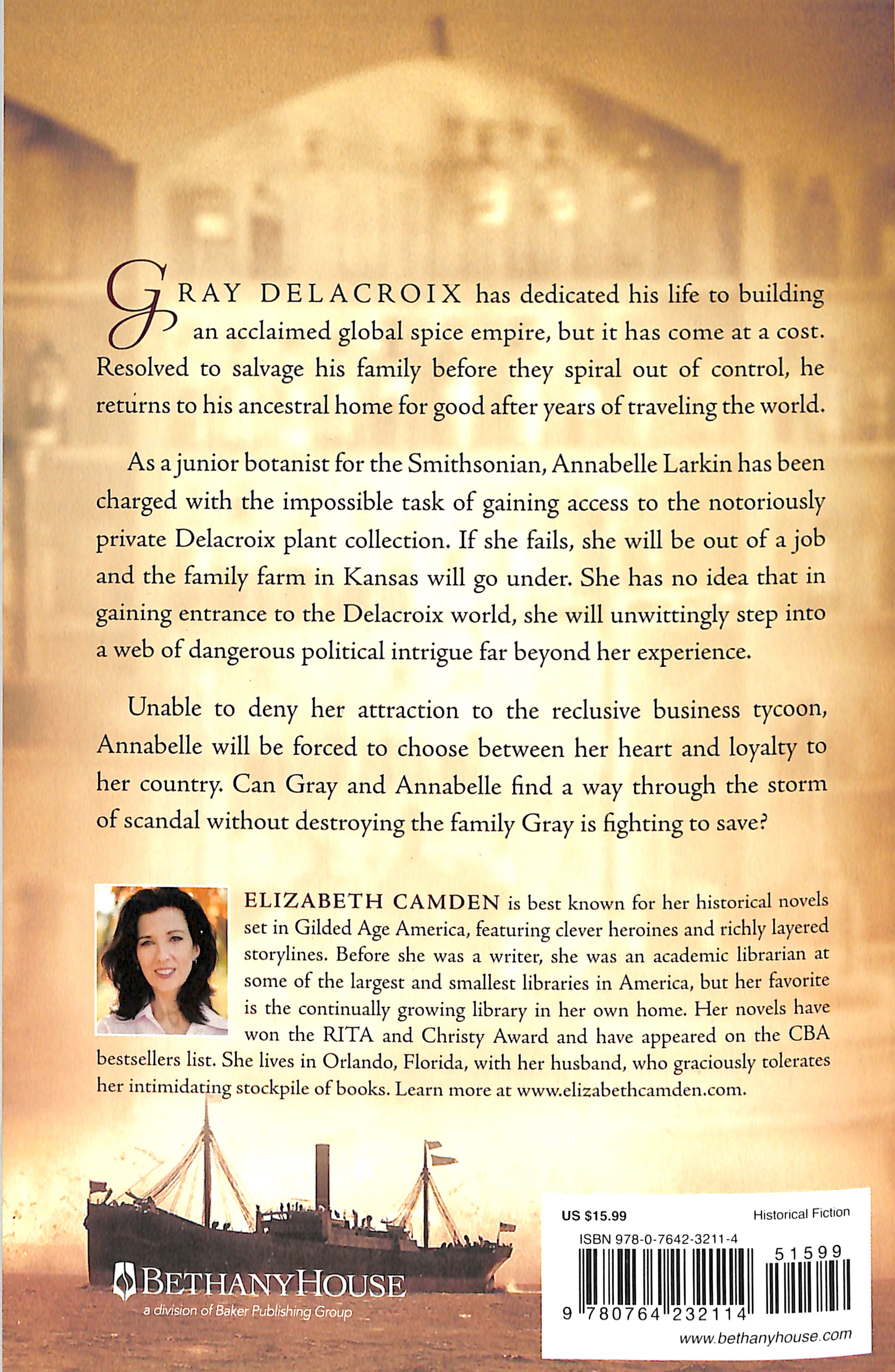 GRAY DELACROIX has dedicated his life to building an acclaimed global spice empire, but it has come at a cost. Resolved to salvage his family before they spiral out of control, he returns to his ancestral home for good after years of traveling the world.

As a junior botanist for the Smithsonian, Annabelle Larkin has been charged with the impossible task of gaining access to the notoriously private Delacroix plant collection. If she fails, she will be out of a job and the family farm in Kansas will go under. She has no idea that in gaining entrance to the Delacroix world, she will unwittingly step into a web of dangerous political intrigue far beyond her experience.

Unable to deny her attraction to the reclusive business tycoon, Annabelle will be forced to choose between her heart and loyalty to her country. Can Gray and Annabelle find a way through the storm of scandal without destroying the family Gray is fighting to save?

ELIZABETH CAMDEN is best known for her historical novels set in Gilded Age America, featuring clever heroines and richly layered storylines. Before she was a writer, she was an academic librarian at some of the largest and smallest libraries in America, but her favorite is the continually growing library in her own home. Her novels have won the RITA and Christy Award and have appeared on the CBA bestsellers list. She lives in Orlando, Florida, with her husband, who graciously tolerates her intimidating stockpile of books. Learn more at www.elizabethcamden.com.

BETHANYHOUSE
a division of Baker Publishing Group

US $15.99 Historical Fiction
ISBN 978-0-7642-3211-4
51599
9 780764 232114
www.bethanyhouse.com